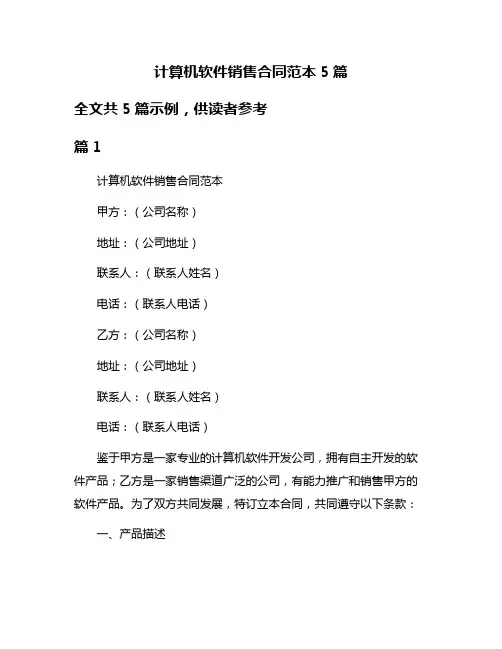 计算机软件销售合同范本 5 篇

全文共 5 篇示例，供读者参考

篇 1

计算机软件销售合同范本

甲方：（公司名称）

地址：（公司地址）

联系人：（联系人姓名）

电话：（联系人电话）

乙方：（公司名称）

地址：（公司地址）

联系人：（联系人姓名）

电话：（联系人电话）

鉴于甲方是一家专业的计算机软件开发公司，拥有自主开发的软件产品；乙方是一家销售渠道广泛的公司，有能力推广和销售甲方的软件产品。为了双方共同发展，特订立本合同，共同遵守以下条款：

一、产品描述